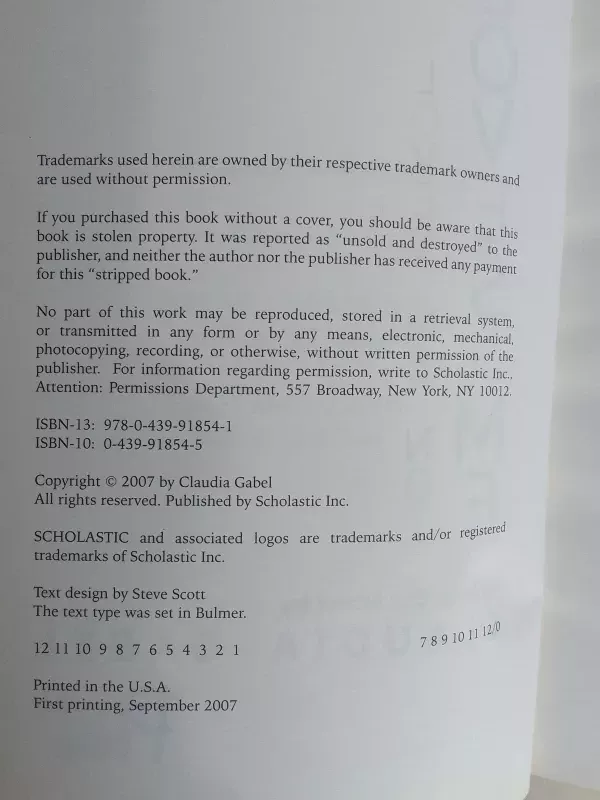 Trademarks used herein are owned by their respective trademark owners and are used without permission.

If you purchased this book without a cover, you should be aware that this book is stolen property. It was reported as "unsold and destroyed" to the publisher, and neither the author nor the publisher has received any payment for this "stripped book."

No part of this work may be reproduced, stored in a retrieval system, or transmitted in any form or by any means, electronic, mechanical, photocopying, recording, or otherwise, without written permission of the publisher. For information regarding permission, write to Scholastic Inc., Attention: Permissions Department, 557 Broadway, New York, NY 10012.

ISBN-13: 978-0-439-91854-1
ISBN-10: 0-439-91854-5

Copyright © 2007 by Claudia Gabel
All rights reserved. Published by Scholastic Inc.

SCHOLASTIC and associated logos are trademarks and/or registered trademarks of Scholastic Inc.

Text design by Steve Scott
The text type was set in Bulmer.

12 11 10 9 8 7 6 5 4 3 2 1 7 8 9 10 11 12/0

Printed in the U.S.A.
First printing, September 2007